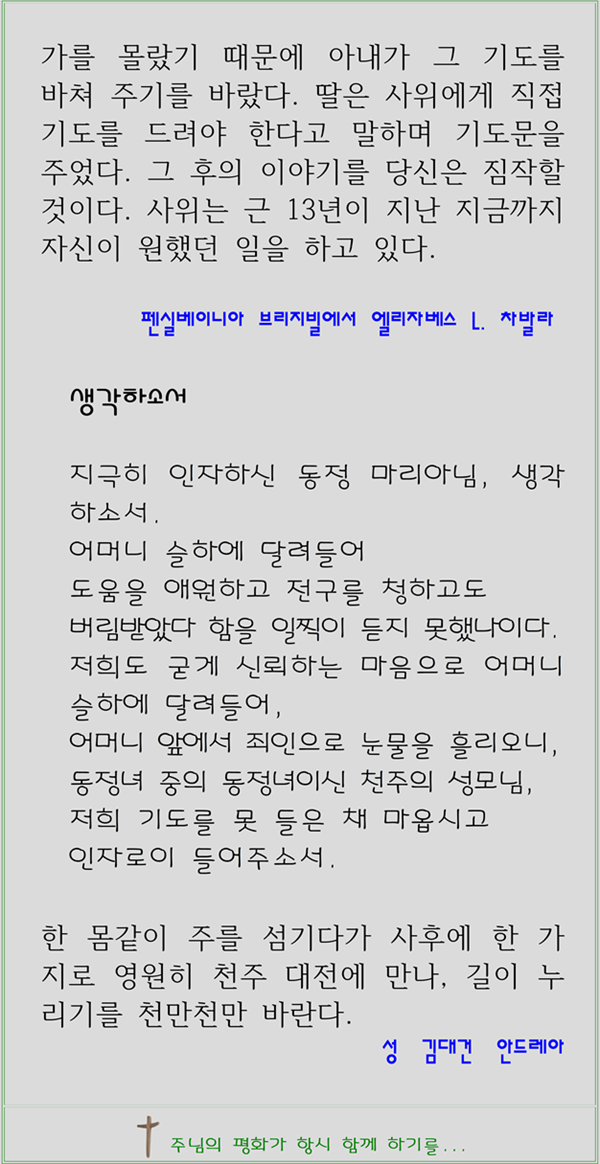 가를 몰랐기 때문에 아내가 그 기도를 바쳐 주기를 바랐다. 딸은 사위에게 직접 기도를 드려야 한다고 말하며 기도문을 주었다. 그 후의 이야기를 당신은 짐작할 것이다. 사위는 근 13년이 지난 지금까지 자신이 원했던 일을 하고 있다.

펜실베이니아 브리지빌에서 엘리자베스 L. 차발라

생각하소서

지극히 인자하신 동정 마리아님, 생각하소서.
어머니 슬하에 달려들어
도움을 애원하고 전구를 청하고도
버림받았다 함을 일찍이 듣지 못했나이다.
저희도 굳게 신뢰하는 마음으로 어머니 슬하에 달려들어,
어머니 앞에서 죄인으로 눈물을 흘리오니,
동정녀 중의 동정녀이신 천주의 성모님,
저희 기도를 못 들은 채 마옵시고
인자로이 들어주소서.

한 몸같이 주를 섬기다가 사후에 한 가지로 영원히 천주 대전에 만나, 길이 누리기를 천만천만 바란다.

성 김대건 안드레아

주님의 평화가 항시 함께 하기를...